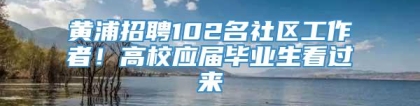 黄浦招聘102名社区工作者！高校应届毕业生看过来